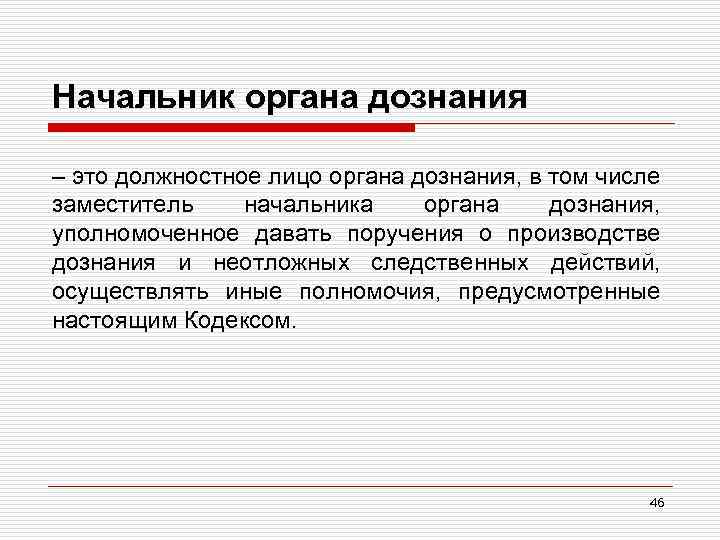 Начальник органа дознания

– это должностное лицо органа дознания, в том числе заместитель начальника органа дознания, уполномоченное давать поручения о производстве дознания и неотложных следственных действий, осуществлять иные полномочия, предусмотренные настоящим Кодексом.

46